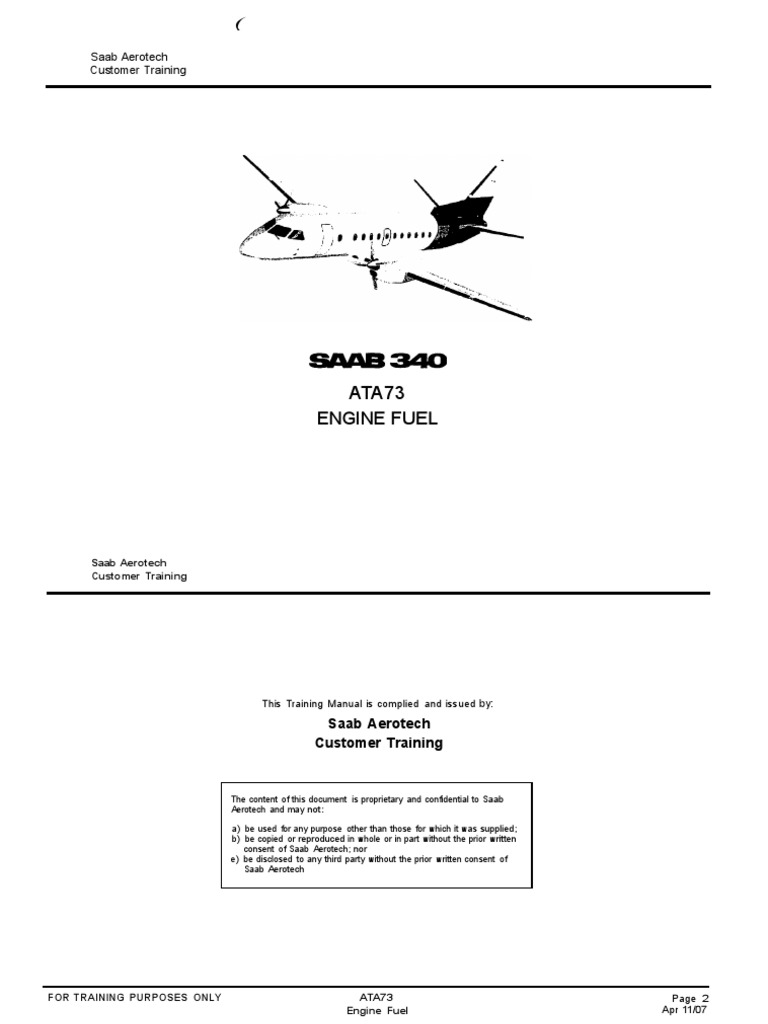 Saab Aerotech
Customer Training

SAAB 340
ATA73
ENGINE FUEL

Saab Aerotech
Customer Training

This Training Manual is complied and issued by:
Saab Aerotech
Customer Training

The content of this document is proprietary and confidential to Saab Aerotech and may not:

a) be used for any purpose other than those for which it was supplied;
b) be copied or reproduced in whole or in part without the prior written consent of Saab Aerotech; nor
e) be disclosed to any third party without the prior written consent of Saab Aerotech

FOR TRAINING PURPOSES ONLY
ATA73
Engine Fuel
Page 2
Apr 11/07